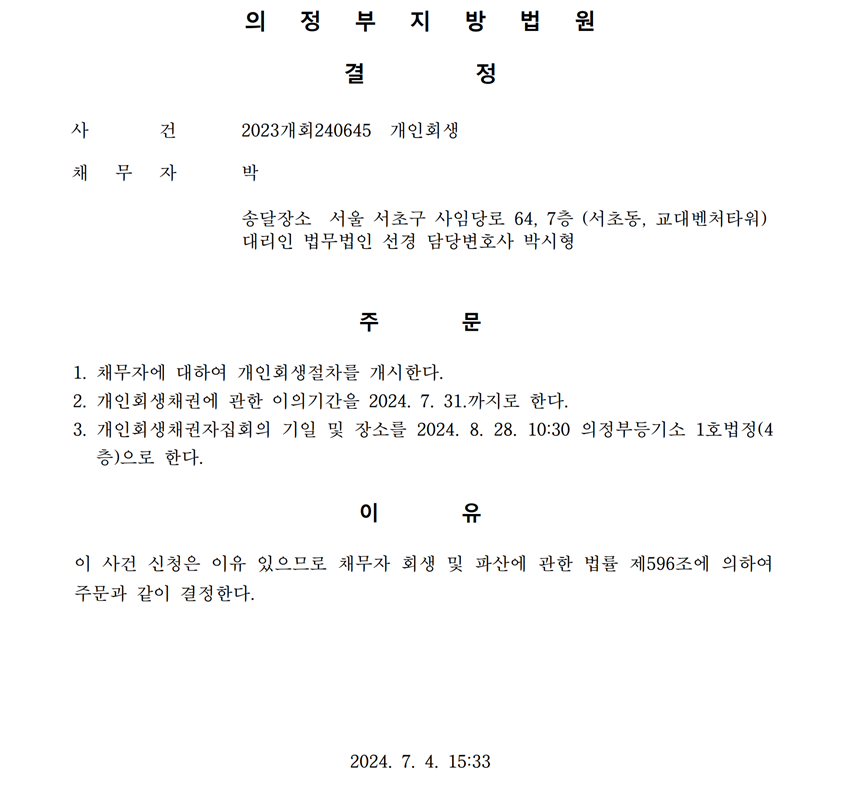 의 정 부 지 방 법 원

결 정

사 건 2023개회240645 개인회생

채 무 자 박

송달장소 서울 서초구 사임당로 64, 7층 (서초동, 교대벤처타워)
대리인 법무법인 선경 담당변호사 박시형

주 문

1. 채무자에 대하여 개인회생절차를 개시한다.
2. 개인회생채권에 관한 이의기간을 2024. 7. 31.까지로 한다.
3. 개인회생채권자집회의 기일 및 장소를 2024. 8. 28. 10:30 의정부등기소 1호법정(4층)으로 한다.

이 유

이 사건 신청은 이유 있으므로 채무자 회생 및 파산에 관한 법률 제596조에 의하여 주문과 같이 결정한다.

2024. 7. 4. 15:33